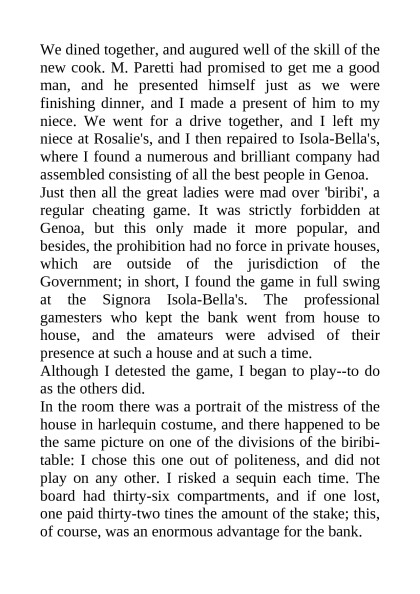 We dined together, and augured well of the skill of the new cook. M. Paretti had promised to get me a good man, and he presented himself just as we were finishing dinner, and I made a present of him to my niece. We went for a drive together, and I left my niece at Rosalie's, and I then repaired to Isola-Bella's, where I found a numerous and brilliant company had assembled consisting of all the best people in Genoa.
Just then all the great ladies were mad over 'biribi', a regular cheating game. It was strictly forbidden at Genoa, but this only made it more popular, and besides, the prohibition had no force in private houses, which are outside of the jurisdiction of the Government; in short, I found the game in full swing at the Signora Isola-Bella's. The professional gamesters who kept the bank went from house to house, and the amateurs were advised of their presence at such a house and at such a time.
Although I detested the game, I began to play--to do as the others did.
In the room there was a portrait of the mistress of the house in harlequin costume, and there happened to be the same picture on one of the divisions of the biribi-table: I chose this one out of politeness, and did not play on any other. I risked a sequin each time. The board had thirty-six compartments, and if one lost, one paid thirty-two tines the amount of the stake; this, of course, was an enormous advantage for the bank.